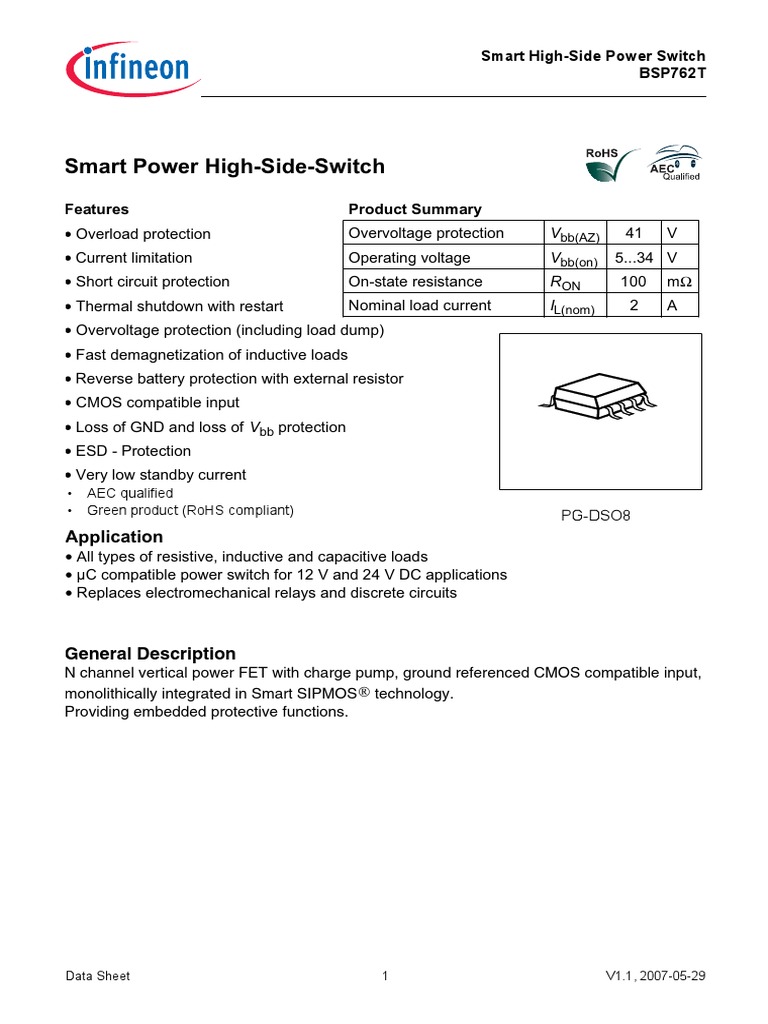 infineon

Smart High-Side Power Switch
BSP762T

Smart Power High-Side-Switch

RoHS

AEC Qualified

Features
• Overload protection
• Current limitation
• Short circuit protection
• Thermal shutdown with restart
• Overvoltage protection (including load dump)
• Fast demagnetization of inductive loads
• Reverse battery protection with external resistor
• CMOS compatible input
• Loss of GND and loss of $V_{bb}$ protection
• ESD - Protection
• Very low standby current
• AEC qualified
• Green product (RoHS compliant)

Product Summary

| Overvoltage protection | $V_{bb(AZ)}$ | 41 | V |
|---|---|---|---|
| Operating voltage | $V_{bb(on)}$ | 5...34 | V |
| On-state resistance | $R_{ON}$ | 100 | mΩ |
| Nominal load current | $I_{L(nom)}$ | 2 | A |

PG-DSO8

Application
• All types of resistive, inductive and capacitive loads
• µC compatible power switch for 12 V and 24 V DC applications
• Replaces electromechanical relays and discrete circuits

General Description
N channel vertical power FET with charge pump, ground referenced CMOS compatible input, monolithically integrated in Smart SIPMOS® technology.
Providing embedded protective functions.

Data Sheet 1 V1.1, 2007-05-29